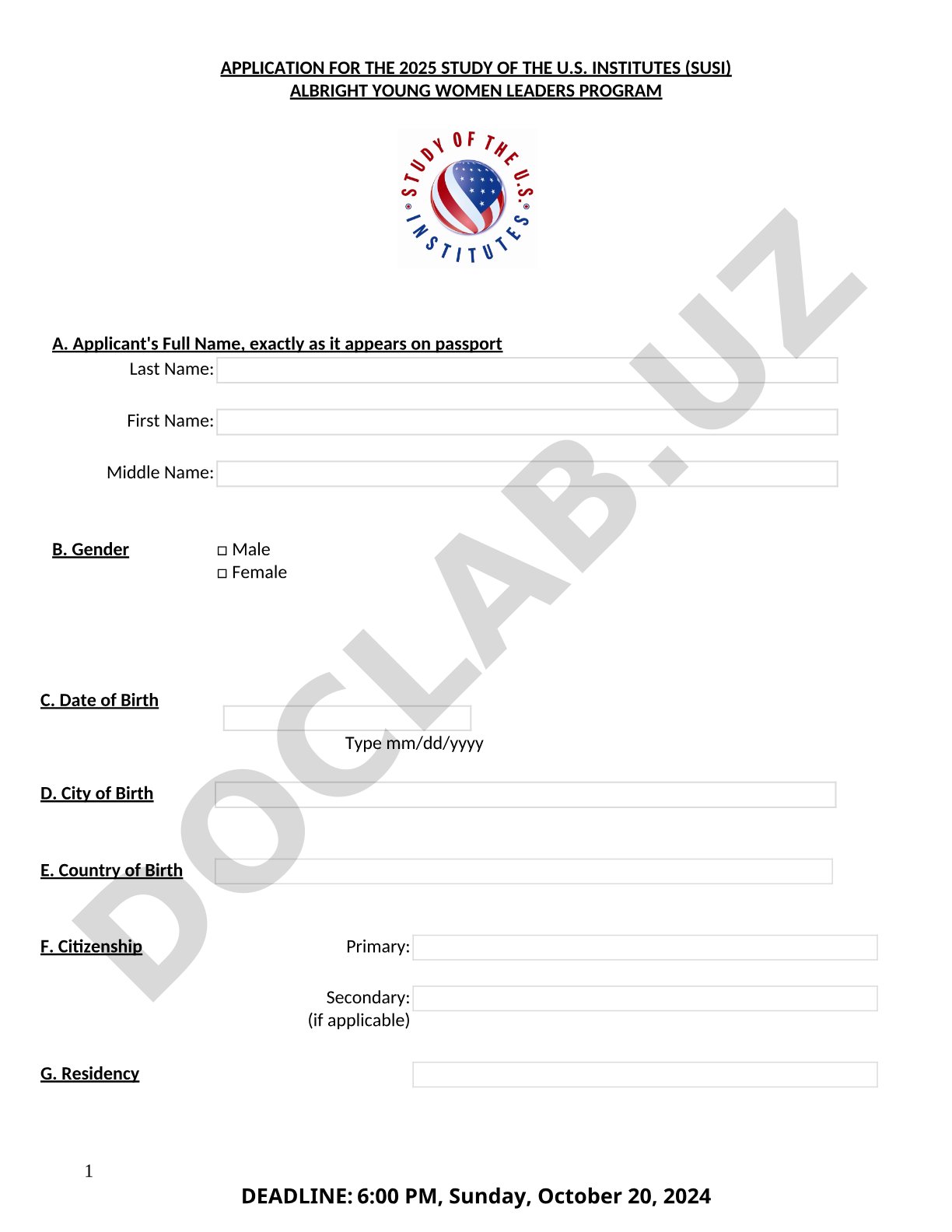 APPLICATION FOR THE 2025 STUDY OF THE U.S. INSTITUTES (SUSI)
ALBRIGHT YOUNG WOMEN LEADERS PROGRAM

STUDY OF THE U.S. INSTITUTES

DOCLAB.UZ

A. Applicant's Full Name, exactly as it appears on passport
Last Name:
First Name:
Middle Name:

B. Gender
□ Male
□ Female

C. Date of Birth
Type mm/dd/yyyy

D. City of Birth

E. Country of Birth

F. Citizenship
Primary:
Secondary:
(if applicable)

G. Residency

1

DEADLINE: 6:00 PM, Sunday, October 20, 2024